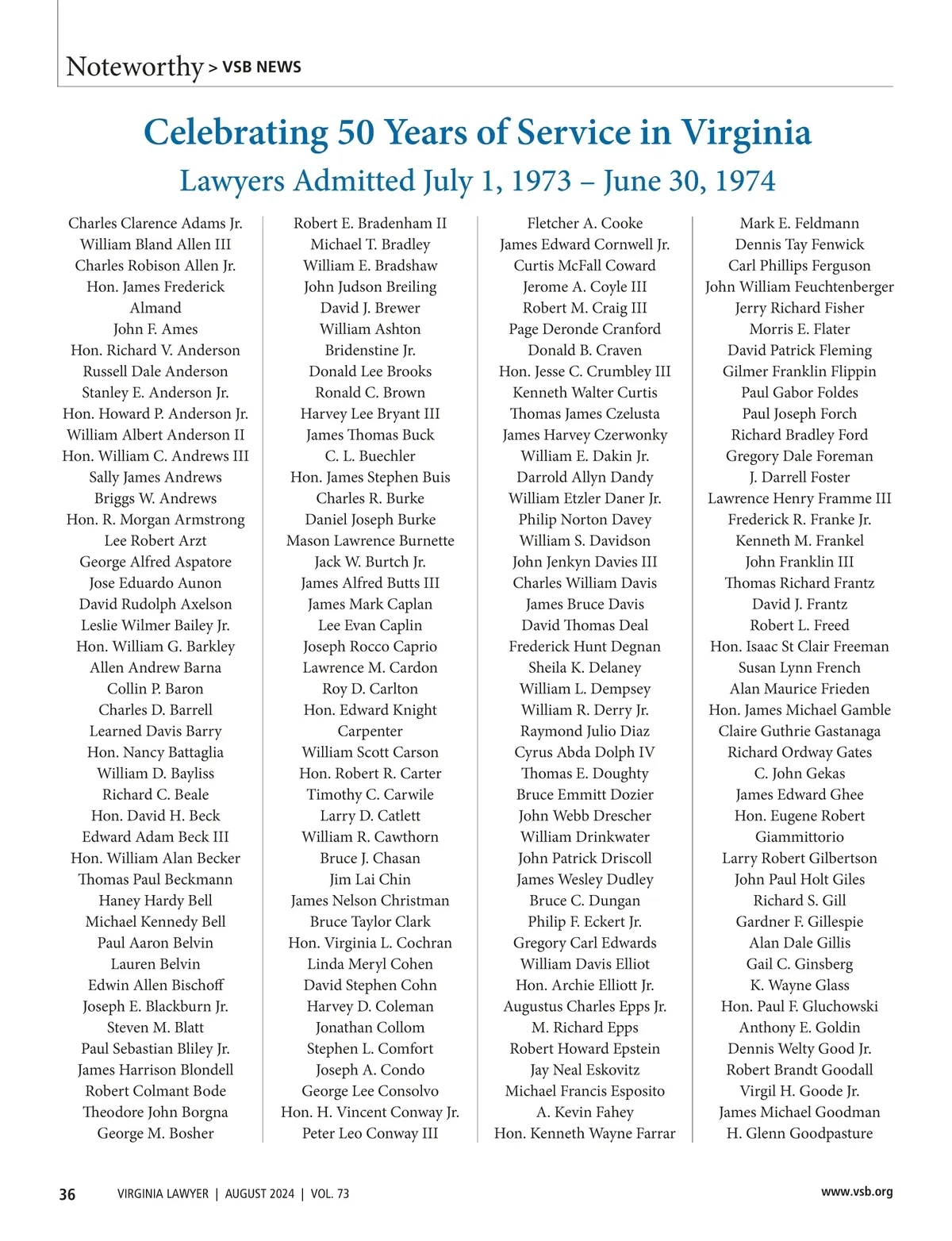 Noteworthy > VSB NEWS

Celebrating 50 Years of Service in Virginia
Lawyers Admitted July 1, 1973 – June 30, 1974

Charles Clarence Adams Jr.
William Bland Allen III
Charles Robison Allen Jr.
Hon. James Frederick Almand
John F. Ames
Hon. Richard V. Anderson
Russell Dale Anderson
Stanley E. Anderson Jr.
Hon. Howard P. Anderson Jr.
William Albert Anderson II
Hon. William C. Andrews III
Sally James Andrews
Briggs W. Andrews
Hon. R. Morgan Armstrong
Lee Robert Arzt
George Alfred Aspatore
Jose Eduardo Aunon
David Rudolph Axelson
Leslie Wilmer Bailey Jr.
Hon. William G. Barkley
Allen Andrew Barna
Collin P. Baron
Charles D. Barrell
Learned Davis Barry
Hon. Nancy Battaglia
William D. Bayliss
Richard C. Beale
Hon. David H. Beck
Edward Adam Beck III
Hon. William Alan Becker
Thomas Paul Beckmann
Haney Hardy Bell
Michael Kennedy Bell
Paul Aaron Belvin
Lauren Belvin
Edwin Allen Bischoff
Joseph E. Blackburn Jr.
Steven M. Blatt
Paul Sebastian Bliley Jr.
James Harrison Blondell
Robert Colmant Bode
Theodore John Borgna
George M. Bosher

Robert E. Bradenham II
Michael T. Bradley
William E. Bradshaw
John Judson Breiling
David J. Brewer
William Ashton Bridenstine Jr.
Donald Lee Brooks
Ronald C. Brown
Harvey Lee Bryant III
James Thomas Buck
C. L. Buechler
Hon. James Stephen Buis
Charles R. Burke
Daniel Joseph Burke
Mason Lawrence Burnette
Jack W. Burtch Jr.
James Alfred Butts III
James Mark Caplan
Lee Evan Caplin
Joseph Rocco Caprio
Lawrence M. Cardon
Roy D. Carlton
Hon. Edward Knight Carpenter
William Scott Carson
Hon. Robert R. Carter
Timothy C. Carwile
Larry D. Catlett
William R. Cawthorn
Bruce J. Chasan
Jim Lai Chin
James Nelson Christman
Bruce Taylor Clark
Hon. Virginia L. Cochran
Linda Meryl Cohen
David Stephen Cohn
Harvey D. Coleman
Jonathan Collom
Stephen L. Comfort
Joseph A. Condo
George Lee Consolvo
Hon. H. Vincent Conway Jr.
Peter Leo Conway III

Fletcher A. Cooke
James Edward Cornwell Jr.
Curtis McFall Coward
Jerome A. Coyle III
Robert M. Craig III
Page Deronde Cranford
Donald B. Craven
Hon. Jesse C. Crumbley III
Kenneth Walter Curtis
Thomas James Czelusta
James Harvey Czerwonky
William E. Dakin Jr.
Darrold Allyn Dandy
William Etzler Daner Jr.
Philip Norton Davey
William S. Davidson
John Jenkyn Davies III
Charles William Davis
James Bruce Davis
David Thomas Deal
Frederick Hunt Degnan
Sheila K. Delaney
William L. Dempsey
William R. Derry Jr.
Raymond Julio Diaz
Cyrus Abda Dolph IV
Thomas E. Doughty
Bruce Emmitt Dozier
John Webb Drescher
William Drinkwater
John Patrick Driscoll
James Wesley Dudley
Bruce C. Dungan
Philip F. Eckert Jr.
Gregory Carl Edwards
William Davis Elliot
Hon. Archie Elliott Jr.
Augustus Charles Epps Jr.
M. Richard Epps
Robert Howard Epstein
Jay Neal Eskovitz
Michael Francis Esposito
A. Kevin Fahey
Hon. Kenneth Wayne Farrar

Mark E. Feldmann
Dennis Tay Fenwick
Carl Phillips Ferguson
John William Feuchtenberger
Jerry Richard Fisher
Morris E. Flater
David Patrick Fleming
Gilmer Franklin Flippin
Paul Gabor Foldes
Paul Joseph Forch
Richard Bradley Ford
Gregory Dale Foreman
J. Darrell Foster
Lawrence Henry Framme III
Frederick R. Franke Jr.
Kenneth M. Frankel
John Franklin III
Thomas Richard Frantz
David J. Frantz
Robert L. Freed
Hon. Isaac St Clair Freeman
Susan Lynn French
Alan Maurice Frieden
Hon. James Michael Gamble
Claire Guthrie Gastanaga
Richard Ordway Gates
C. John Gekas
James Edward Ghee
Hon. Eugene Robert Giammittorio
Larry Robert Gilbertson
John Paul Holt Giles
Richard S. Gill
Gardner F. Gillespie
Alan Dale Gillis
Gail C. Ginsberg
K. Wayne Glass
Hon. Paul F. Gluchowski
Anthony E. Goldin
Dennis Welty Good Jr.
Robert Brandt Goodall
Virgil H. Goode Jr.
James Michael Goodman
H. Glenn Goodpasture

36 VIRGINIA LAWYER | AUGUST 2024 | VOL. 73 www.vsb.org